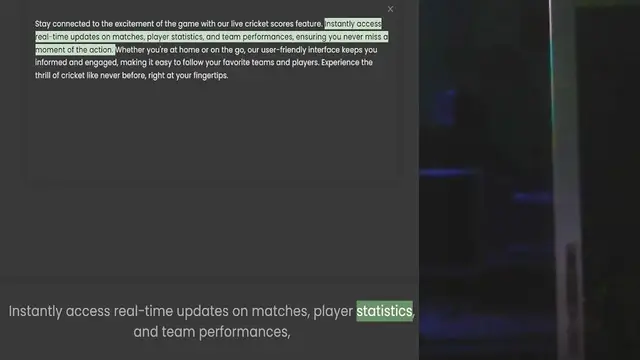 ×

Stay connected to the excitement of the game with our live cricket scores feature. Instantly access real-time updates on matches, player statistics, and team performances, ensuring you never miss a moment of the action. Whether you're at home or on the go, our user-friendly interface keeps you informed and engaged, making it easy to follow your favorite teams and players. Experience the thrill of cricket like never before, right at your fingertips.

Instantly access real-time updates on matches, player statistics, and team performances,